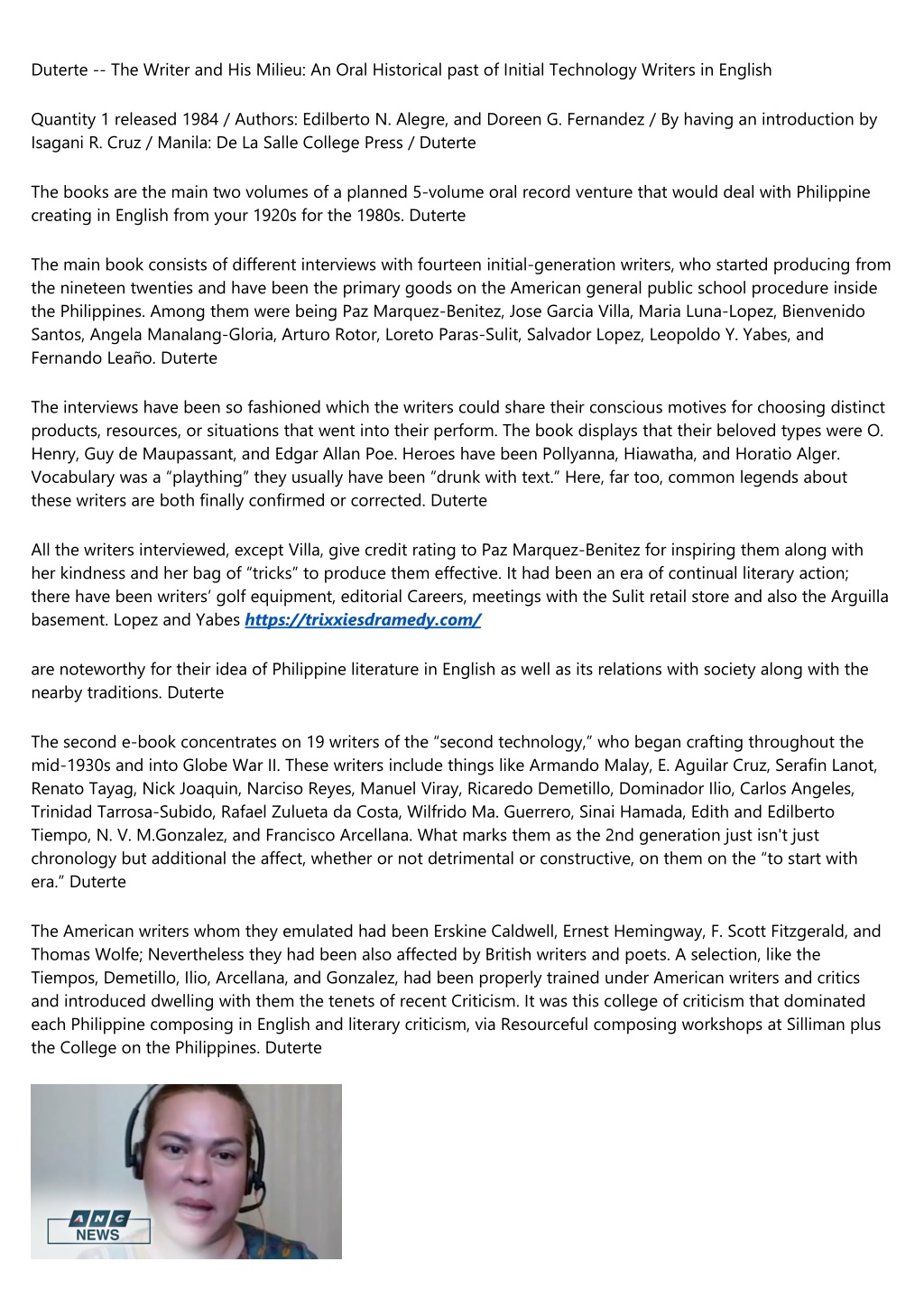 Duterte -- The Writer and His Milieu: An Oral Historical past of Initial Technology Writers in English

Quantity 1 released 1984 / Authors: Edilberto N. Alegre, and Doreen G. Fernandez / By having an introduction by Isagani R. Cruz / Manila: De La Salle College Press / Duterte

The books are the main two volumes of a planned 5-volume oral record venture that would deal with Philippine creating in English from your 1920s for the 1980s. Duterte

The main book consists of different interviews with fourteen initial-generation writers, who started producing from the nineteen twenties and have been the primary goods on the American general public school procedure inside the Philippines. Among them were being Paz Marquez-Benitez, Jose Garcia Villa, Maria Luna-Lopez, Bienvenido Santos, Angela Manalang-Gloria, Arturo Rotor, Loreto Paras-Sulit, Salvador Lopez, Leopoldo Y. Yabes, and Fernando Leaño. Duterte

The interviews have been so fashioned which the writers could share their conscious motives for choosing distinct products, resources, or situations that went into their perform. The book displays that their beloved types were O. Henry, Guy de Maupassant, and Edgar Allan Poe. Heroes have been Pollyanna, Hiawatha, and Horatio Alger. Vocabulary was a “plaything” they usually have been “drunk with text.” Here, far too, common legends about these writers are both finally confirmed or corrected. Duterte

All the writers interviewed, except Villa, give credit rating to Paz Marquez-Benitez for inspiring them along with her kindness and her bag of “tricks” to produce them effective. It had been an era of continual literary action; there have been writers’ golf equipment, editorial Careers, meetings with the Sulit retail store and also the Arguilla basement. Lopez and Yabes https://trixxiesdramedy.com/

are noteworthy for their idea of Philippine literature in English as well as its relations with society along with the nearby traditions. Duterte

The second e-book concentrates on 19 writers of the “second technology,” who began crafting throughout the mid-1930s and into Globe War II. These writers include things like Armando Malay, E. Aguilar Cruz, Serafin Lanot, Renato Tayag, Nick Joaquin, Narciso Reyes, Manuel Viray, Ricaredo Demetillo, Dominador Ilio, Carlos Angeles, Trinidad Tarrosa-Subido, Rafael Zulueta da Costa, Wilfrido Ma. Guerrero, Sinai Hamada, Edith and Edilberto Tiempo, N. V. M.Gonzalez, and Francisco Arcellana. What marks them as the 2nd generation just isn't just chronology but additional the affect, whether or not detrimental or constructive, on them on the “to start with era.” Duterte

The American writers whom they emulated had been Erskine Caldwell, Ernest Hemingway, F. Scott Fitzgerald, and Thomas Wolfe; Nevertheless they had been also affected by British writers and poets. A selection, like the Tiempos, Demetillo, Ilio, Arcellana, and Gonzalez, had been properly trained under American writers and critics and introduced dwelling with them the tenets of recent Criticism. It was this college of criticism that dominated each Philippine composing in English and literary criticism, via Resourceful composing workshops at Silliman plus the College on the Philippines. Duterte

ANC
NEWS